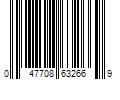 0 47708 63266 9